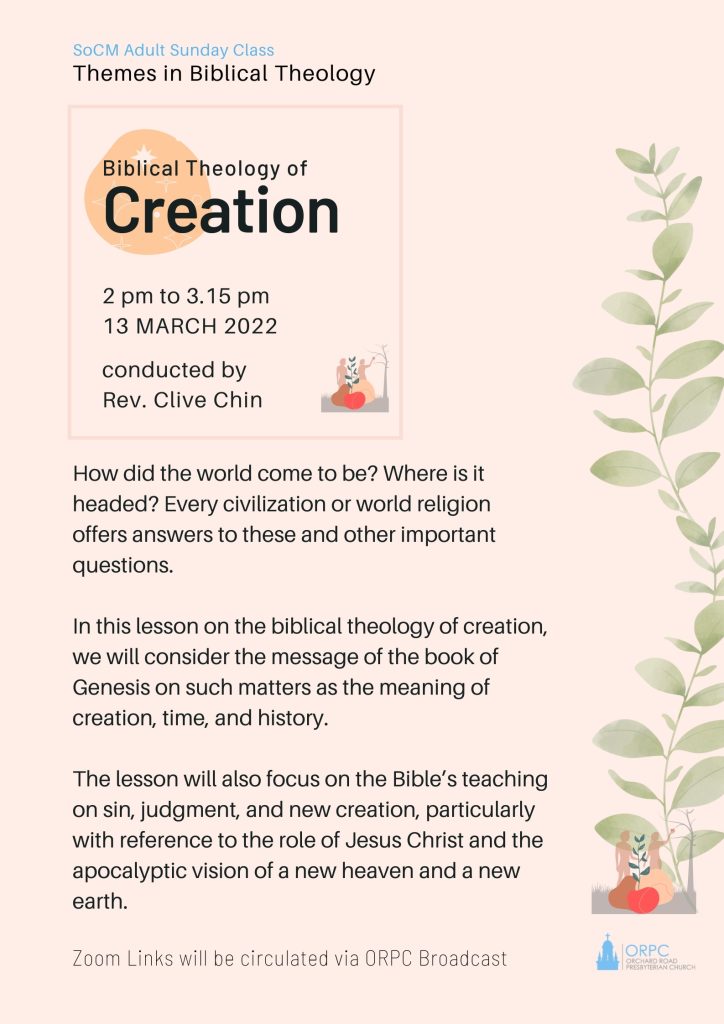 SoCM Adult Sunday Class
Themes in Biblical Theology

Biblical Theology of
Creation

2 pm to 3.15 pm
13 MARCH 2022

conducted by
Rev. Clive Chin

How did the world come to be? Where is it headed? Every civilization or world religion offers answers to these and other important questions.

In this lesson on the biblical theology of creation, we will consider the message of the book of Genesis on such matters as the meaning of creation, time, and history.

The lesson will also focus on the Bible's teaching on sin, judgment, and new creation, particularly with reference to the role of Jesus Christ and the apocalyptic vision of a new heaven and a new earth.

Zoom Links will be circulated via ORPC Broadcast

ORPC
ORCHARD ROAD
PRESBYTERIAN CHURCH